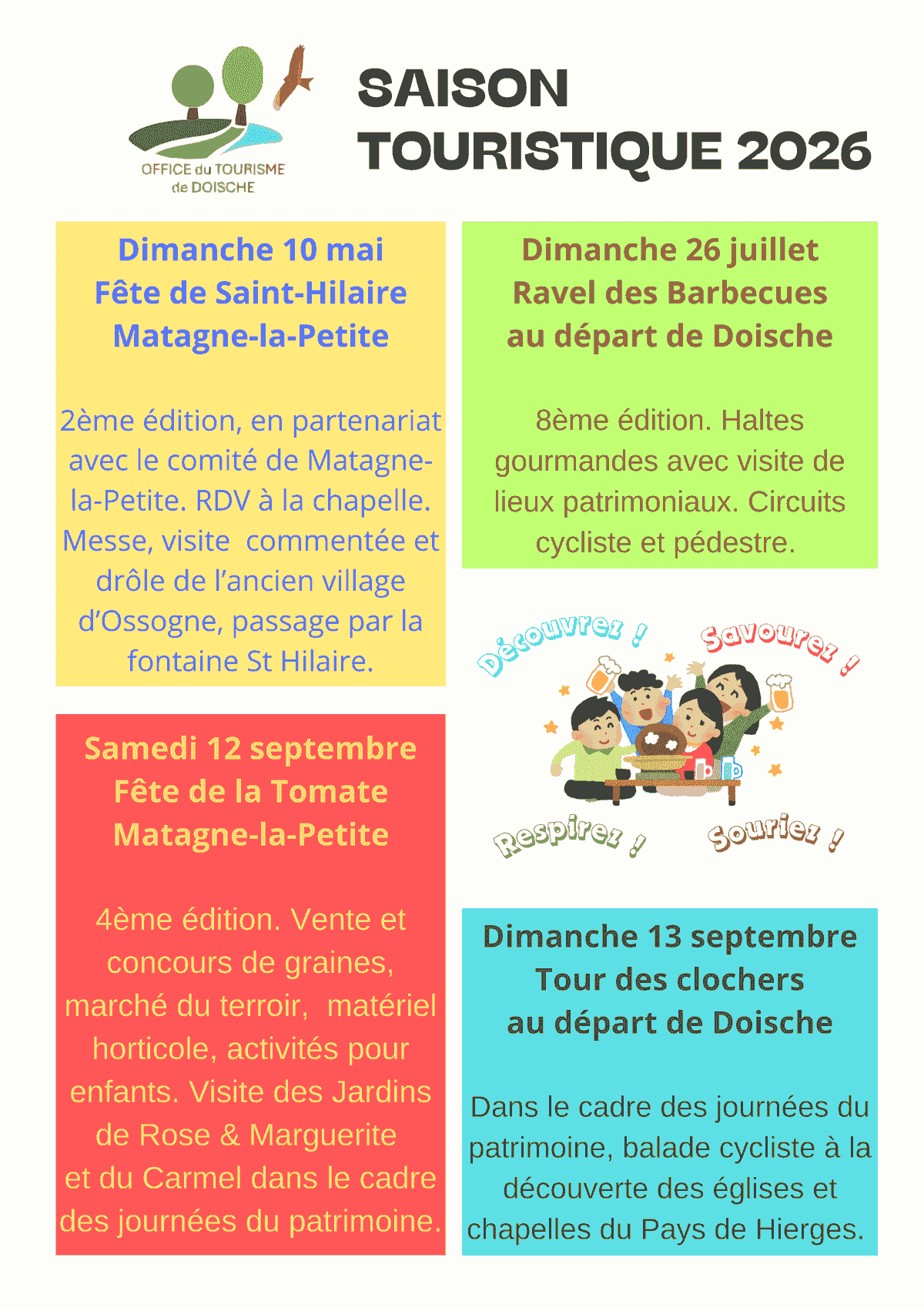 OFFICE du TOURISME
de DOISCHE

SAISON
TOURISTIQUE 2026

Dimanche 10 mai
Fête de Saint-Hilaire
Matagne-la-Petite

2ème édition, en partenariat avec le comité de Matagne-la-Petite. RDV à la chapelle. Messe, visite commentée et drôle de l'ancien village d'Ossogne, passage par la fontaine St Hilaire.

Samedi 12 septembre
Fête de la Tomate
Matagne-la-Petite

4ème édition. Vente et concours de graines, marché du terroir, matériel horticole, activités pour enfants. Visite des Jardins de Rose & Marguerite et du Carmel dans le cadre des journées du patrimoine.

Dimanche 26 juillet
Ravel des Barbecues
au départ de Doische

8ème édition. Haltes gourmandes avec visite de lieux patrimoniaux. Circuits cycliste et pédestre.

Découvrez !
Savourez !
Respirez !
Souriez !

Dimanche 13 septembre
Tour des clochers
au départ de Doische

Dans le cadre des journées du patrimoine, balade cycliste à la découverte des églises et chapelles du Pays de Hierges.